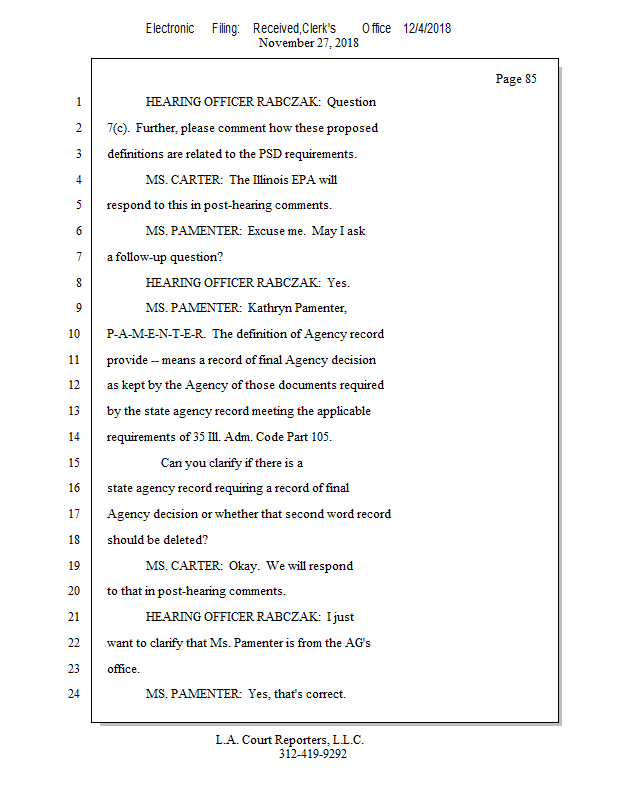 Electronic Filing: Received,Clerk's Office 12/4/2018
November 27, 2018

Page 85

1 HEARING OFFICER RABCZAK: Question
2 7(c). Further, please comment how these proposed
3 definitions are related to the PSD requirements.
4 MS. CARTER: The Illinois EPA will
5 respond to this in post-hearing comments.
6 MS. PAMENTER: Excuse me. May I ask
7 a follow-up question?
8 HEARING OFFICER RABCZAK: Yes.
9 MS. PAMENTER: Kathryn Pamenter,
10 P-A-M-E-N-T-E-R. The definition of Agency record
11 provide -- means a record of final Agency decision
12 as kept by the Agency of those documents required
13 by the state agency record meeting the applicable
14 requirements of 35 Ill. Adm. Code Part 105.
15 Can you clarify if there is a
16 state agency record requiring a record of final
17 Agency decision or whether that second word record
18 should be deleted?
19 MS. CARTER: Okay. We will respond
20 to that in post-hearing comments.
21 HEARING OFFICER RABCZAK: I just
22 want to clarify that Ms. Pamenter is from the AG's
23 office.
24 MS. PAMENTER: Yes, that's correct.

L.A. Court Reporters, L.L.C.
312-419-9292